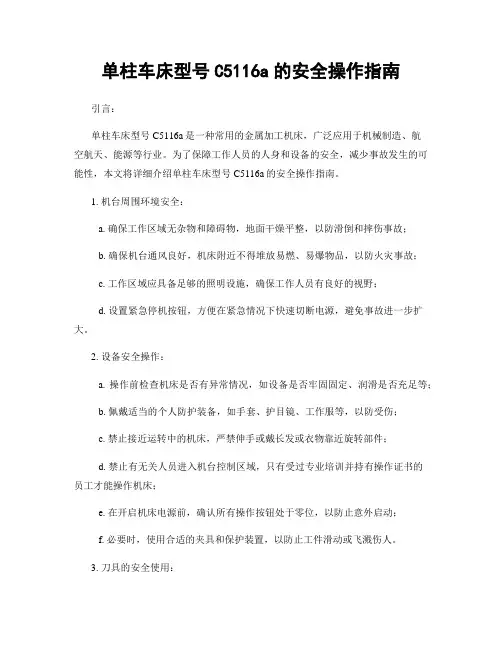 单柱车床型号 C5116a 的安全操作指南

引言：

单柱车床型号 C5116a 是一种常用的金属加工机床，广泛应用于机械制造、航空航天、能源等行业。为了保障工作人员的人身和设备的安全，减少事故发生的可能性，本文将详细介绍单柱车床型号 C5116a 的安全操作指南。

1. 机台周围环境安全：

a. 确保工作区域无杂物和障碍物，地面干燥平整，以防滑倒和摔伤事故；

b. 确保机台通风良好，机床附近不得堆放易燃、易爆物品，以防火灾事故；

c. 工作区域应具备足够的照明设施，确保工作人员有良好的视野；

d. 设置紧急停机按钮，方便在紧急情况下快速切断电源，避免事故进一步扩大。

2. 设备安全操作：

a. 操作前检查机床是否有异常情况，如设备是否牢固固定、润滑是否充足等；

b. 佩戴适当的个人防护装备，如手套、护目镜、工作服等，以防受伤；

c. 禁止接近运转中的机床，严禁伸手或戴长发或衣物靠近旋转部件；

d. 禁止有无关人员进入机台控制区域，只有受过专业培训并持有操作证书的员工才能操作机床；

e. 在开启机床电源前，确认所有操作按钮处于零位，以防止意外启动；

f. 必要时，使用合适的夹具和保护装置，以防止工件滑动或飞溅伤人。

3. 刀具的安全使用：